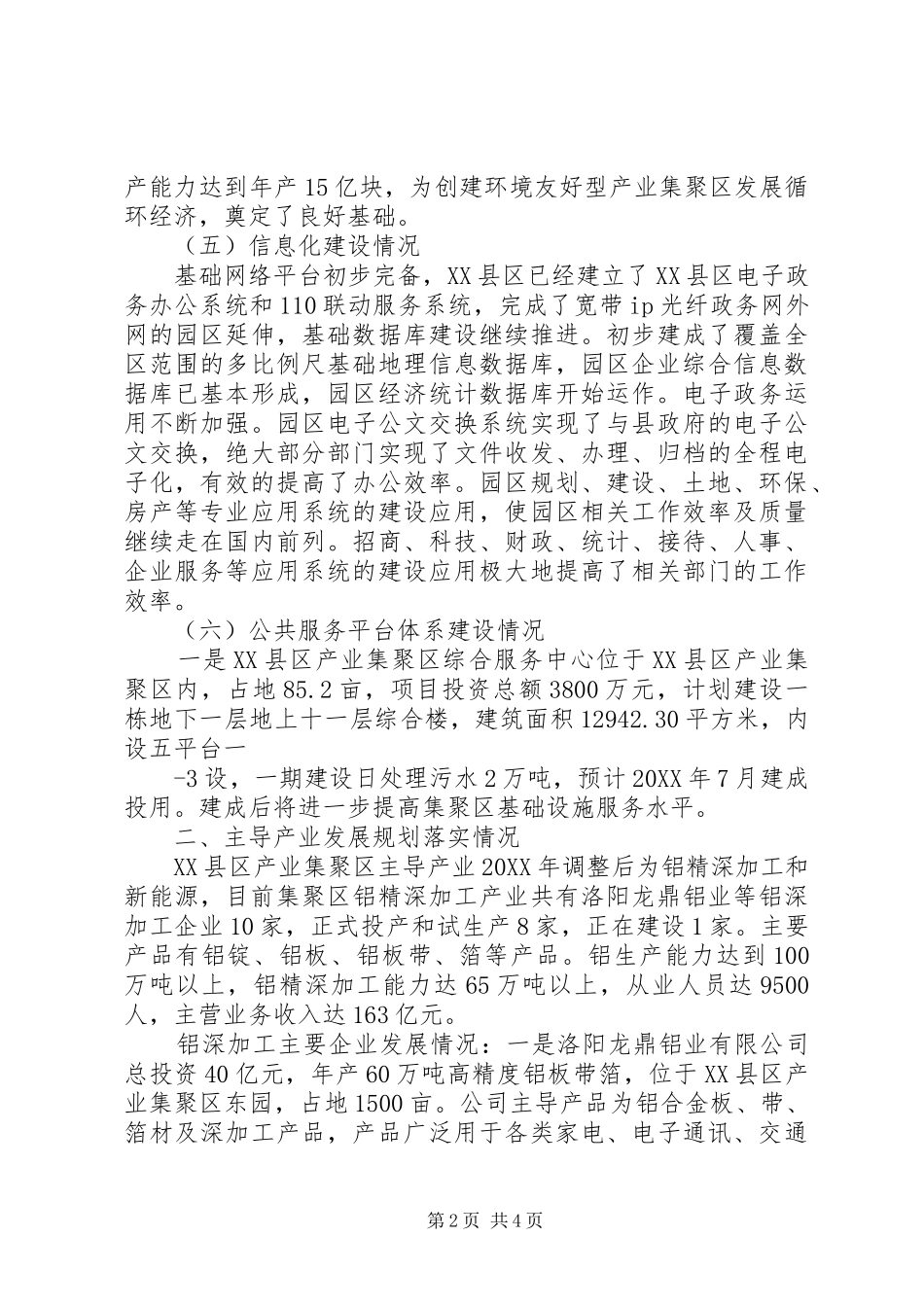 产能力达到年产15亿块，为创建环境友好型产业集聚区发展循环经济，奠定了良好基础。

（五）信息化建设情况

基础网络平台初步完备，XX县区已经建立了XX县区电子政务办公系统和110联动服务系统，完成了宽带ip光纤政务网外网的园区延伸，基础数据库建设继续推进。初步建成了覆盖全区范围的多比例尺基础地理信息数据库，园区企业综合信息数据库已基本形成，园区经济统计数据库开始运作。电子政务运用不断加强。园区电子公文交换系统实现了与县政府的电子公文交换，绝大部分部门实现了文件收发、办理、归档的全程电子化，有效的提高了办公效率。园区规划、建设、土地、环保、房产等专业应用系统的建设应用，使园区相关工作效率及质量继续走在国内前列。招商、科技、财政、统计、接待、人事、企业服务等应用系统的建设应用极大地提高了相关部门的工作效率。

（六）公共服务平台体系建设情况

一是XX县区产业集聚区综合服务中心位于XX县区产业集聚区内，占地85.2亩，项目投资总额3800万元，计划建设一栋地下一层地上十一层综合楼，建筑面积12942.30平方米，内设五平台一

-3设，一期建设日处理污水2万吨，预计20XX年7月建成投用。建成后将进一步提高集聚区基础设施服务水平。

二、主导产业发展规划落实情况

XX县区产业集聚区主导产业20XX年调整后为铝精深加工和新能源，目前集聚区铝精深加工产业共有洛阳龙鼎铝业等铝深加工企业10家，正式投产和试生产8家，正在建设1家。主要产品有铝锭、铝板、铝板带、箔等产品。铝生产能力达到100万吨以上，铝精深加工能力达65万吨以上，从业人员达9500人，主营业务收入达163亿元。

铝深加工主要企业发展情况：一是洛阳龙鼎铝业有限公司总投资40亿元，年产60万吨高精度铝板带箔，位于XX县区产业集聚区东园，占地1500亩。公司主导产品为铝合金板、带、箔材及深加工产品，产品广泛用于各类家电、电子通讯、交通

第2页 共4页